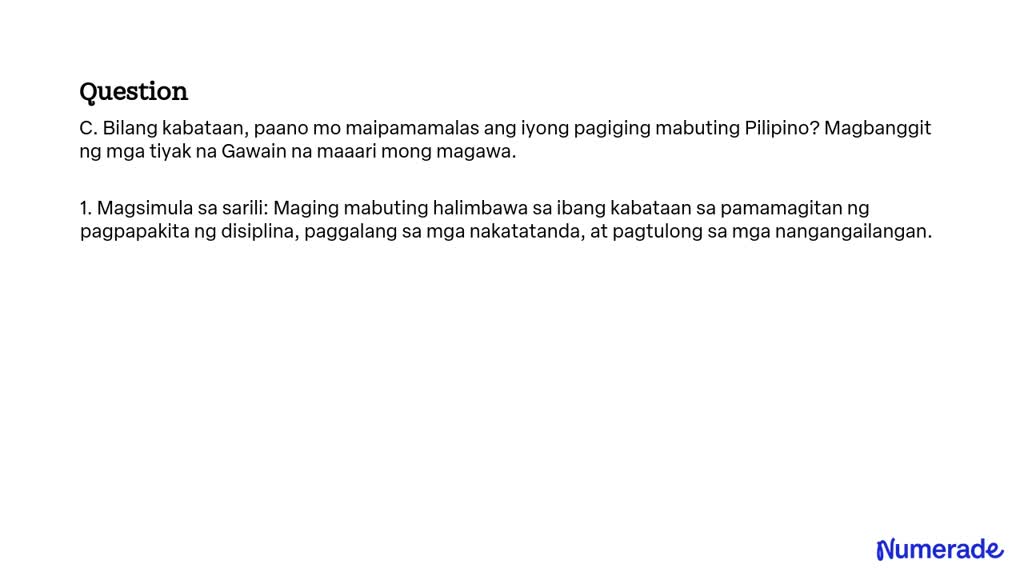 Question

C. Bilang kabataan, paano mo maipamamalas ang iyong pagiging mabuting Pilipino? Magbanggit ng mga tiyak na Gawain na maaari mong magawa.

1. Magsimula sa sarili: Maging mabuting halimbawa sa ibang kabataan sa pamamagitan ng pagpapakita ng disiplina, paggalang sa mga nakatatanda, at pagtulong sa mga nangangailangan.

Numerade